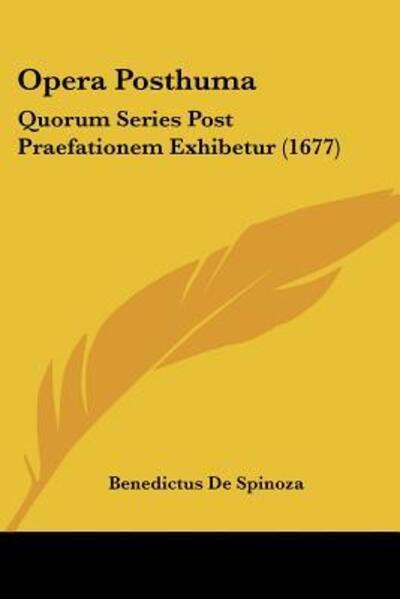 Opera Posthuma

Quorum Series Post Praefationem Exhibetur (1677)

Benedictus De Spinoza